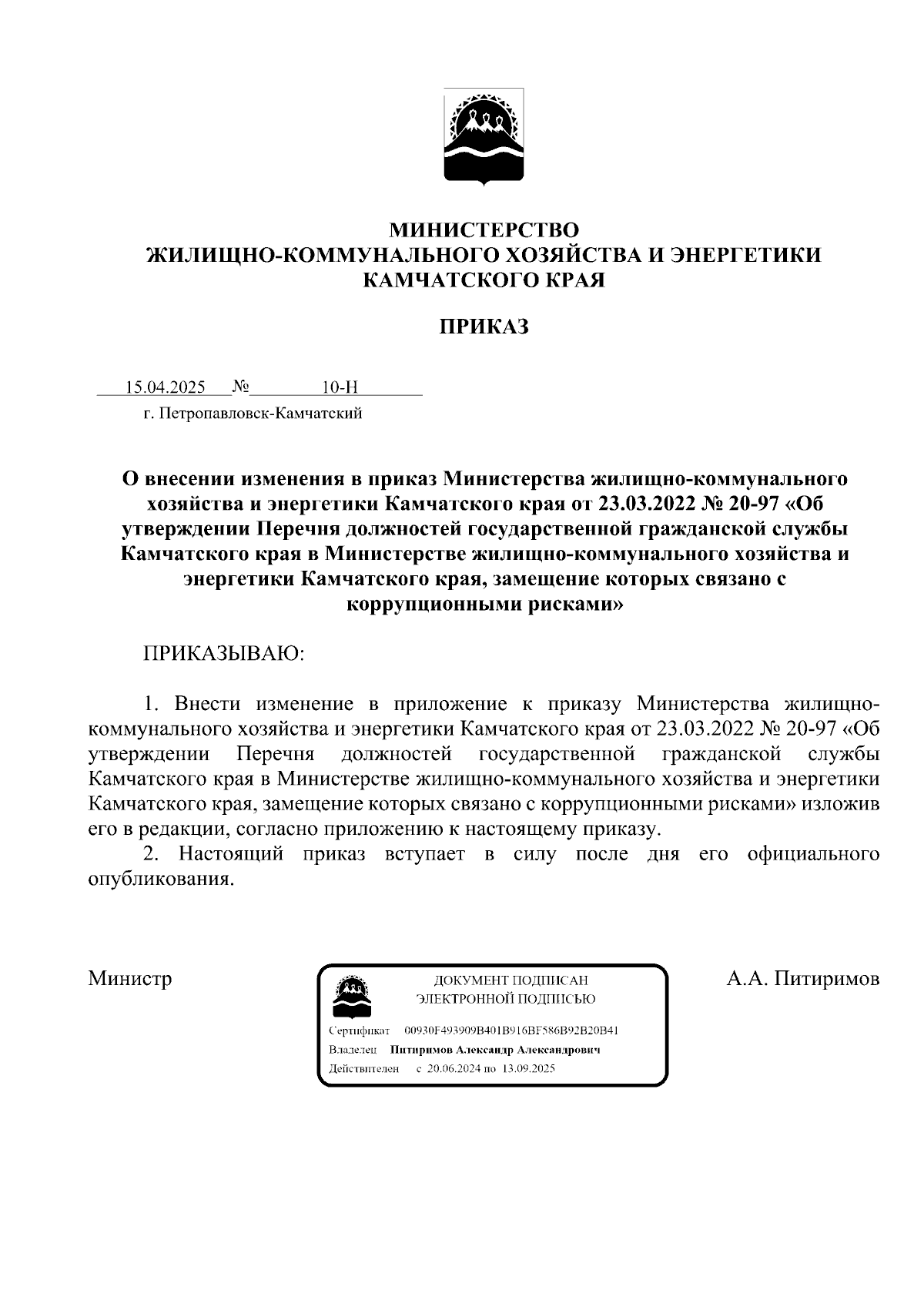 МИНИСТЕРСТВО
ЖИЛИЩНО-КОММУНАЛЬНОГО ХОЗЯЙСТВА И ЭНЕРГЕТИКИ
КАМЧАТСКОГО КРАЯ

ПРИКАЗ

15.04.2025 № 10-Н
г. Петропавловск-Камчатский

О внесении изменения в приказ Министерства жилищно-коммунального хозяйства и энергетики Камчатского края от 23.03.2022 № 20-97 «Об утверждении Перечня должностей государственной гражданской службы Камчатского края в Министерстве жилищно-коммунального хозяйства и энергетики Камчатского края, замещение которых связано с коррупционными рисками»

ПРИКАЗЫВАЮ:

1. Внести изменение в приложение к приказу Министерства жилищно-коммунального хозяйства и энергетики Камчатского края от 23.03.2022 № 20-97 «Об утверждении Перечня должностей государственной гражданской службы Камчатского края в Министерстве жилищно-коммунального хозяйства и энергетики Камчатского края, замещение которых связано с коррупционными рисками» изложив его в редакции, согласно приложению к настоящему приказу.
2. Настоящий приказ вступает в силу после дня его официального опубликования.

Министр

ДОКУМЕНТ ПОДПИСАН
ЭЛЕКТРОННОЙ ПОДПИСЬЮ
Сертификат 00930F493909B401B916BF586B92B20B41
Владелец Питиримов Александр Александрович
Действителен с 20.06.2024 по 13.09.2025

А.А. Питиримов